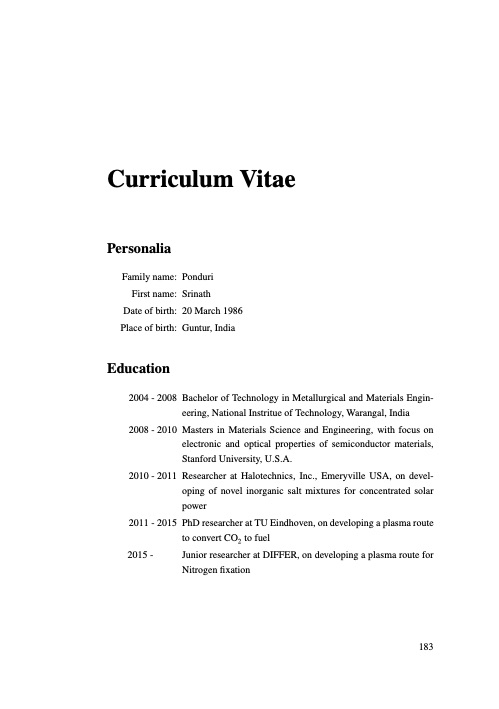 Curriculum Vitae

Personalia

Family name: Ponduri
First name: Srinath
Date of birth: 20 March 1986
Place of birth: Guntur, India

Education

2004 - 2008 Bachelor of Technology in Metallurgical and Materials Engineering, National Instritue of Technology, Warangal, India
2008 - 2010 Masters in Materials Science and Engineering, with focus on electronic and optical properties of semiconductor materials, Stanford University, U.S.A.
2010 - 2011 Researcher at Halotechnics, Inc., Emeryville USA, on developing of novel inorganic salt mixtures for concentrated solar power
2011 - 2015 PhD researcher at TU Eindhoven, on developing a plasma route to convert $CO_2$ to fuel
2015 - Junior researcher at DIFFER, on developing a plasma route for Nitrogen fixation

183